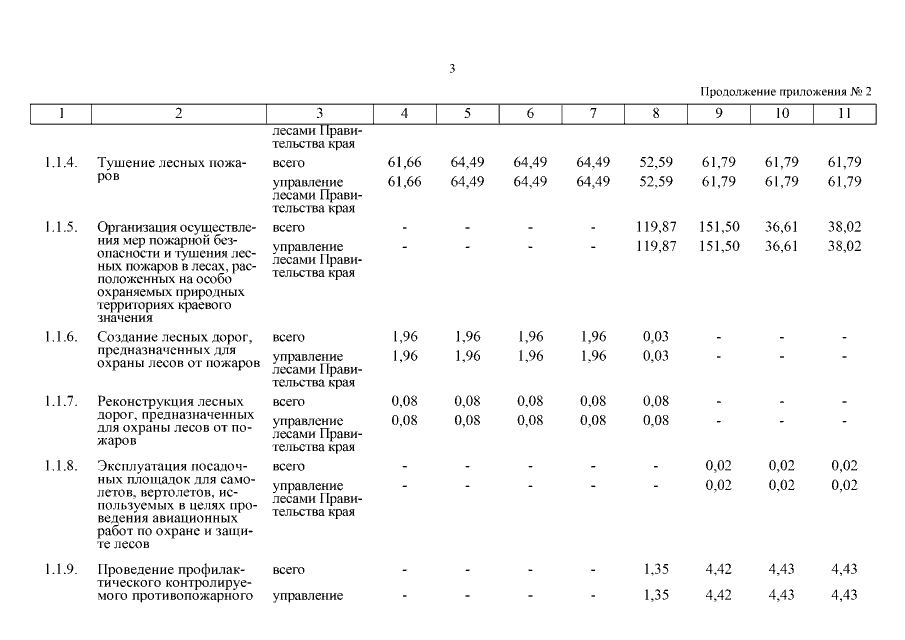 3

Продолжение приложения № 2

| 1 | 2 | 3 | 4 | 5 | 6 | 7 | 8 | 9 | 10 | 11 |
|---|---|---|---|---|---|---|---|---|---|---|
| | | лесами Правительства края | | | | | | | | |
| 1.1.4. | Тушение лесных пожаров | всего | 61,66 | 64,49 | 64,49 | 64,49 | 52,59 | 61,79 | 61,79 | 61,79 |
| | | управление лесами Правительства края | 61,66 | 64,49 | 64,49 | 64,49 | 52,59 | 61,79 | 61,79 | 61,79 |
| 1.1.5. | Организация осуществления мер пожарной безопасности и тушения лесных пожаров в лесах, расположенных на особо охраняемых природных территориях краевого значения | всего | - | - | - | - | 119,87 | 151,50 | 36,61 | 38,02 |
| | | управление лесами Правительства края | - | - | - | - | 119,87 | 151,50 | 36,61 | 38,02 |
| 1.1.6. | Создание лесных дорог, предназначенных для охраны лесов от пожаров | всего | 1,96 | 1,96 | 1,96 | 1,96 | 0,03 | - | - | - |
| | | управление лесами Правительства края | 1,96 | 1,96 | 1,96 | 1,96 | 0,03 | - | - | - |
| 1.1.7. | Реконструкция лесных дорог, предназначенных для охраны лесов от пожаров | всего | 0,08 | 0,08 | 0,08 | 0,08 | 0,08 | - | - | - |
| | | управление лесами Правительства края | 0,08 | 0,08 | 0,08 | 0,08 | 0,08 | - | - | - |
| 1.1.8. | Эксплуатация посадочных площадок для самолетов, вертолетов, используемых в целях проведения авиационных работ по охране и защите лесов | всего | - | - | - | - | - | 0,02 | 0,02 | 0,02 |
| | | управление лесами Правительства края | - | - | - | - | - | 0,02 | 0,02 | 0,02 |
| 1.1.9. | Проведение профилактического контролируемого противопожарного | всего | - | - | - | - | 1,35 | 4,42 | 4,43 | 4,43 |
| | | управление | - | - | - | - | 1,35 | 4,42 | 4,43 | 4,43 |